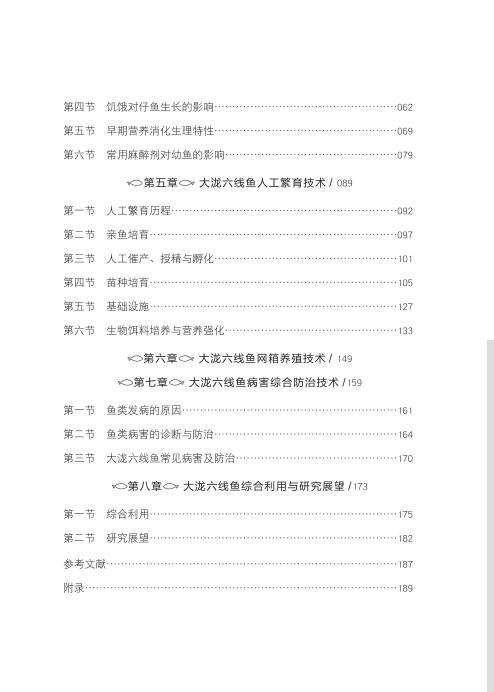 第四节　饥饿对仔鱼生长的影响……062
第五节　早期营养消化生理特性……069
第六节　常用麻醉剂对幼鱼的影响……079

第五章　大泷六线鱼人工繁育技术 / 089

第一节　人工繁育历程……092
第二节　亲鱼培育……097
第三节　人工催产、授精与孵化……101
第四节　苗种培育……105
第五节　基础设施……127
第六节　生物饵料培养与营养强化……133

第六章　大泷六线鱼网箱养殖技术 / 149

第七章　大泷六线鱼病害综合防治技术 / 159

第一节　鱼类发病的原因……161
第二节　鱼类病害的诊断与防治……164
第三节　大泷六线鱼常见病害及防治……170

第八章　大泷六线鱼综合利用与研究展望 / 173

第一节　综合利用……175
第二节　研究展望……182
参考文献……187
附录……189